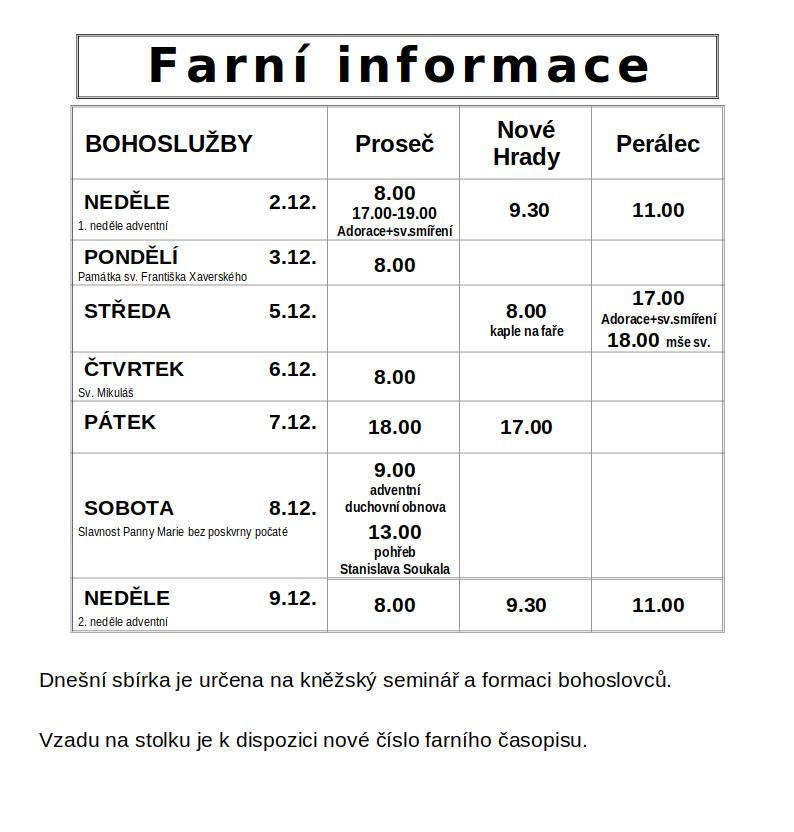 Farní informace

| BOHOSLUŽBY | Proseč | Nové Hrady | Perálec |
|---|---|---|---|
| NEDĚLE 2.12. 1. neděle adventní | 8.00 17.00-19.00 Adorace+sv.smíření | 9.30 | 11.00 |
| PONDĚLÍ 3.12. Památka sv. Františka Xaverského | 8.00 | | |
| STŘEDA 5.12. | | 8.00 kaple na faře | 17.00 Adorace+sv.smíření 18.00 mše sv. |
| ČTVRTEK 6.12. Sv. Mikuláš | 8.00 | | |
| PÁTEK 7.12. | 18.00 | 17.00 | |
| SOBOTA 8.12. Slavnost Panny Marie bez poskvrny počaté | 9.00 adventní duchovní obnova 13.00 pohřeb Stanislava Soukala | | |
| NEDĚLE 9.12. 2. neděle adventní | 8.00 | 9.30 | 11.00 |

Dnešní sbírka je určena na kněžský seminář a formaci bohoslovců.

Vzadu na stolku je k dispozici nové číslo farního časopisu.